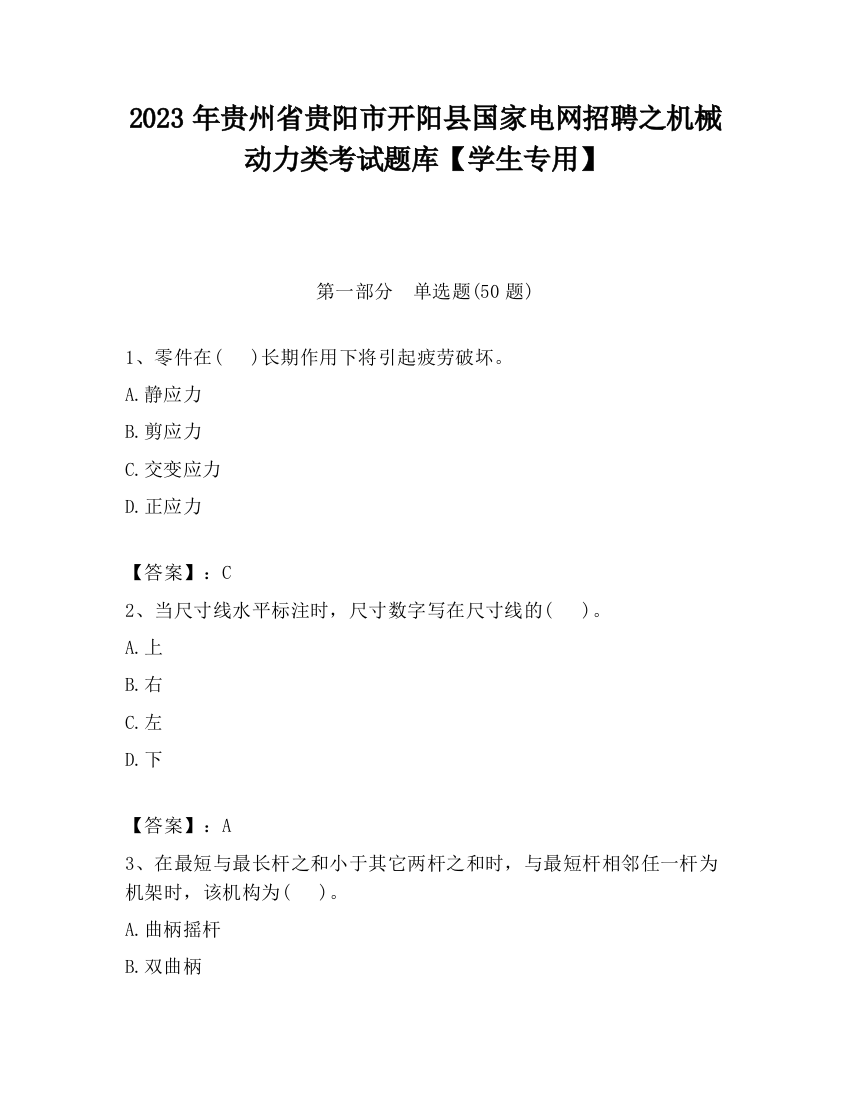 2023 年贵州省贵阳市开阳县国家电网招聘之机械动力类考试题库【学生专用】

第一部分　单选题(50 题)

1、零件在(　 )长期作用下将引起疲劳破坏。

A.静应力

B.剪应力

C.交变应力

D.正应力

【答案】：C

2、当尺寸线水平标注时，尺寸数字写在尺寸线的(　 )。

A.上

B.右

C.左

D.下

【答案】：A

3、在最短与最长杆之和小于其它两杆之和时，与最短杆相邻任一杆为机架时，该机构为(　 )。

A.曲柄摇杆

B.双曲柄